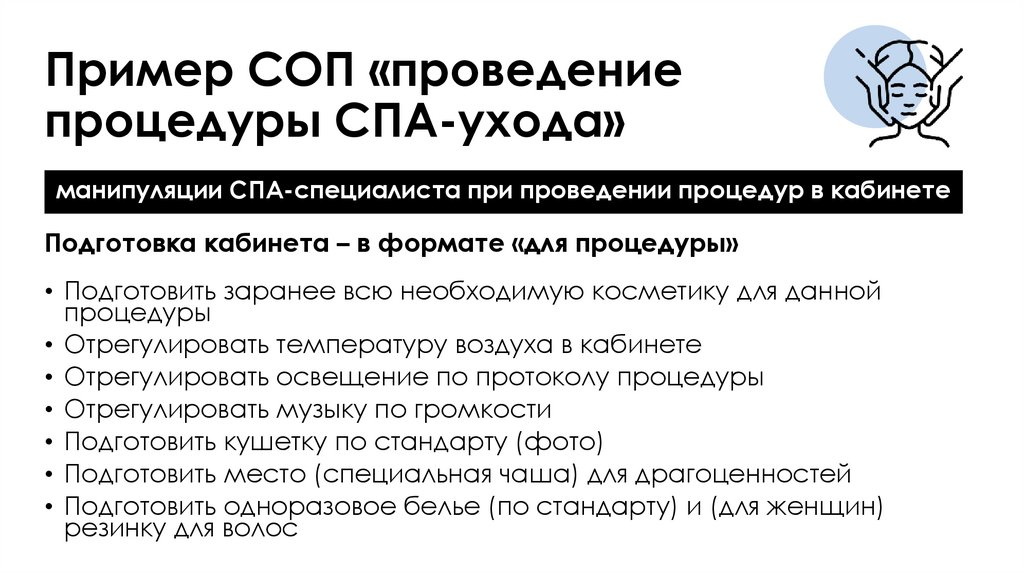 Пример СОП «проведение процедуры СПА-ухода»

манипуляции СПА-специалиста при проведении процедур в кабинете

Подготовка кабинета – в формате «для процедуры»

• Подготовить заранее всю необходимую косметику для данной процедуры
• Отрегулировать температуру воздуха в кабинете
• Отрегулировать освещение по протоколу процедуры
• Отрегулировать музыку по громкости
• Подготовить кушетку по стандарту (фото)
• Подготовить место (специальная чаша) для драгоценностей
• Подготовить одноразовое белье (по стандарту) и (для женщин) резинку для волос